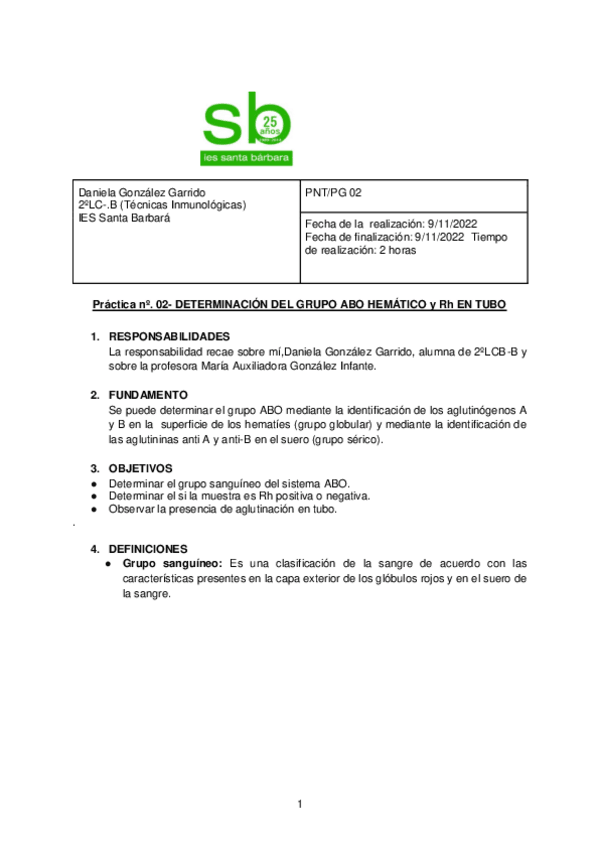 sb 25 años
ies santa bárbara

| Daniela González Garrido 2ºLC-.B (Técnicas Inmunológicas) IES Santa Barbará | PNT/PG 02 |
|---|---|
| | Fecha de la realización: 9/11/2022 Fecha de finalización: 9/11/2022 Tiempo de realización: 2 horas |

Práctica nº. 02- DETERMINACIÓN DEL GRUPO ABO HEMÁTICO y Rh EN TUBO

1. RESPONSABILIDADES
La responsabilidad recae sobre mí,Daniela González Garrido, alumna de 2ºLCB-B y sobre la profesora María Auxiliadora González Infante.

2. FUNDAMENTO
Se puede determinar el grupo ABO mediante la identificación de los aglutinógenos A y B en la superficie de los hematíes (grupo globular) y mediante la identificación de las aglutininas anti A y anti-B en el suero (grupo sérico).

3. OBJETIVOS
● Determinar el grupo sanguíneo del sistema ABO.
● Determinar el si la muestra es Rh positiva o negativa.
● Observar la presencia de aglutinación en tubo.
.

4. DEFINICIONES
● Grupo sanguíneo: Es una clasificación de la sangre de acuerdo con las características presentes en la capa exterior de los glóbulos rojos y en el suero de la sangre.

1